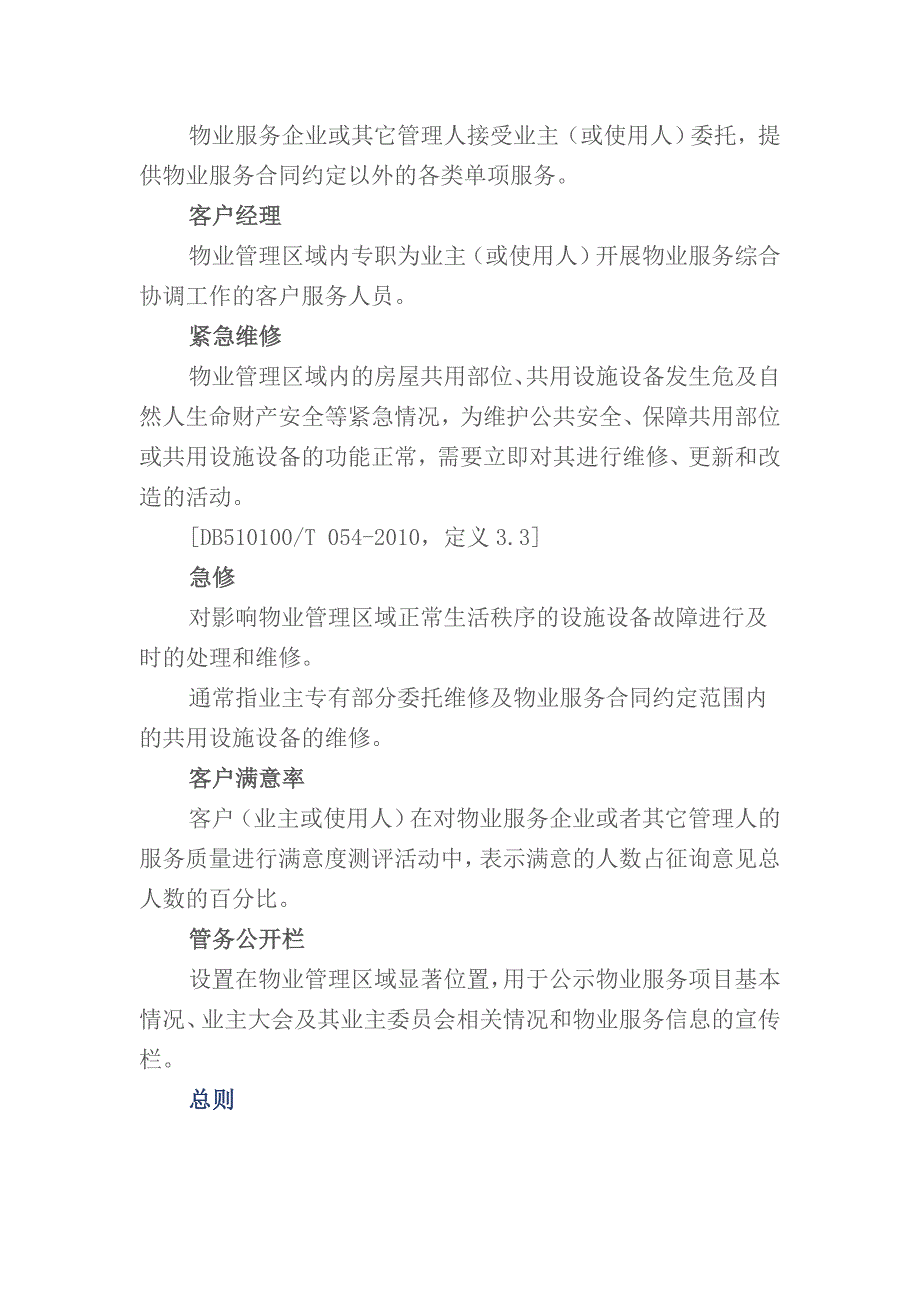 物业服务企业或其它管理人接受业主（或使用人）委托，提供物业服务合同约定以外的各类单项服务。

客户经理

物业管理区域内专职为业主（或使用人）开展物业服务综合协调工作的客户服务人员。

紧急维修

物业管理区域内的房屋共用部位、共用设施设备发生危及自然人生命财产安全等紧急情况，为维护公共安全、保障共用部位或共用设施设备的功能正常，需要立即对其进行维修、更新和改造的活动。

[DB510100/T 054-2010，定义 3.3]

急修

对影响物业管理区域正常生活秩序的设施设备故障进行及时的处理和维修。

通常指业主专有部分委托维修及物业服务合同约定范围内的共用设施设备的维修。

客户满意率

客户（业主或使用人）在对物业服务企业或者其它管理人的服务质量进行满意度测评活动中，表示满意的人数占征询意见总人数的百分比。

管务公开栏

设置在物业管理区域显著位置，用于公示物业服务项目基本情况、业主大会及其业主委员会相关情况和物业服务信息的宣传栏。

总则